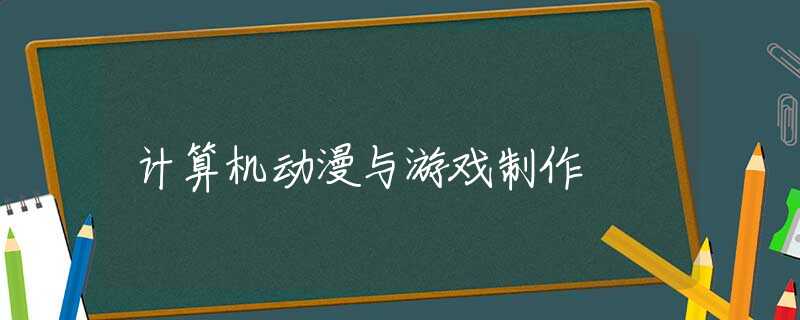 计算机动漫与游戏制作